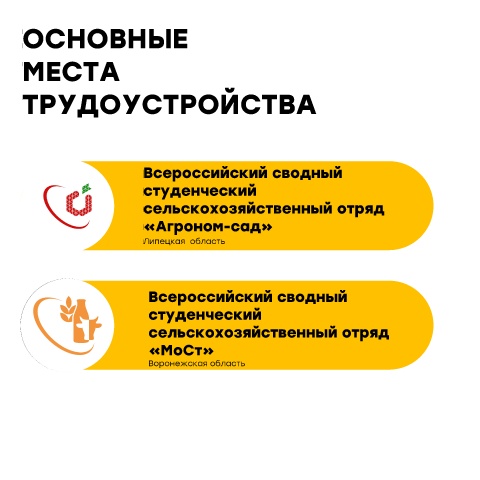 ОСНОВНЫЕ
МЕСТА
ТРУДОУСТРОЙСТВА

Всероссийский сводный студенческий сельскохозяйственный отряд «Агроном-сад»
Липецкая область

Всероссийский сводный студенческий сельскохозяйственный отряд «МоСт»
Воронежская область